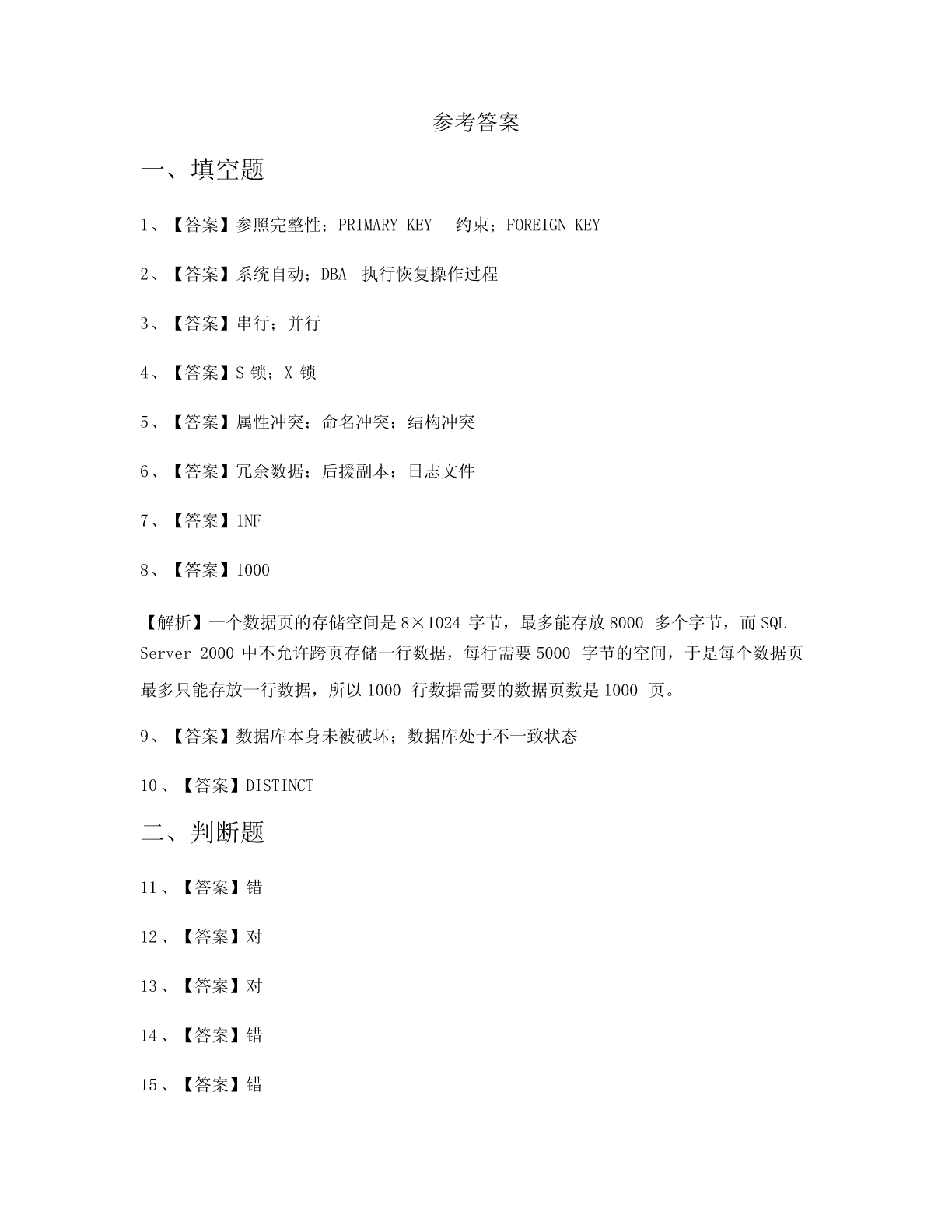 参考答案

一、填空题

1、【答案】参照完整性；PRIMARY KEY 约束；FOREIGN KEY

2、【答案】系统自动；DBA 执行恢复操作过程

3、【答案】串行；并行

4、【答案】S 锁；X 锁

5、【答案】属性冲突；命名冲突；结构冲突

6、【答案】冗余数据；后援副本；日志文件

7、【答案】1NF

8、【答案】1000

【解析】一个数据页的存储空间是 8×1024 字节，最多能存放 8000 多个字节，而 SQL Server 2000 中不允许跨页存储一行数据，每行需要 5000 字节的空间，于是每个数据页最多只能存放一行数据，所以 1000 行数据需要的数据页数是 1000 页。

9、【答案】数据库本身未被破坏；数据库处于不一致状态

10、【答案】DISTINCT

二、判断题

11、【答案】错

12、【答案】对

13、【答案】对

14、【答案】错

15、【答案】错